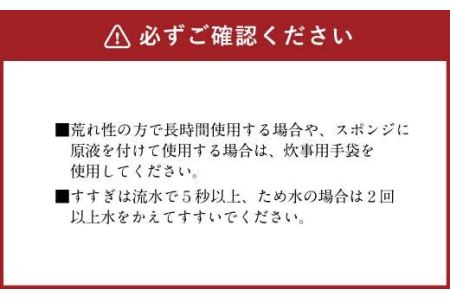 必ずご確認ください

■荒れ性の方で長時間使用する場合や、スポンジに原液を付けて使用する場合は、炊事用手袋を使用してください。

■すすぎは流水で５秒以上、ため水の場合は２回以上水をかえてすすいでください。